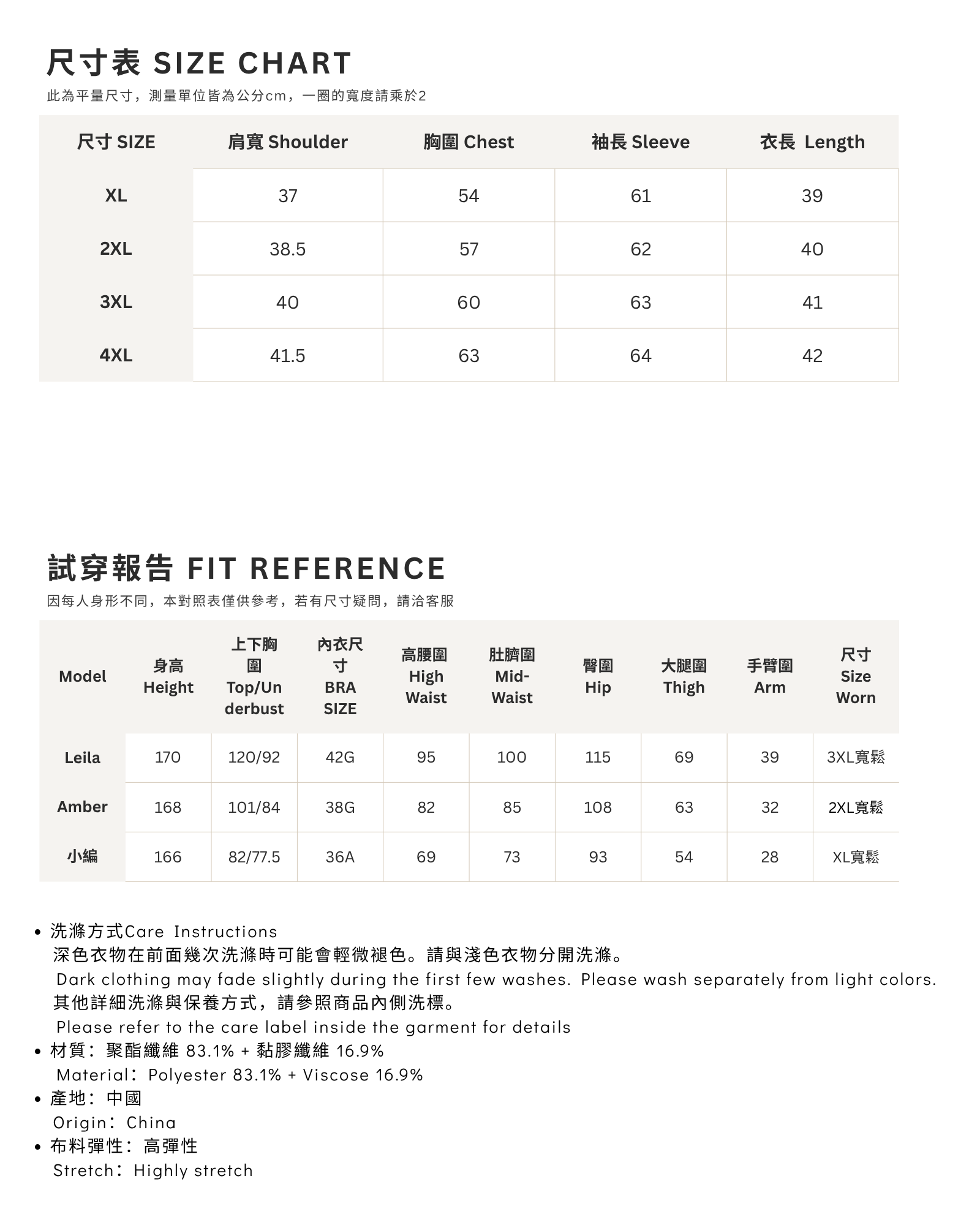 尺寸表 SIZE CHART

此為平量尺寸，測量單位皆為公分cm，一圈的寬度請乘於2

| 尺寸 SIZE | 肩寬 Shoulder | 胸圍 Chest | 袖長 Sleeve | 衣長 Length |
|---|---|---|---|---|
| XL | 37 | 54 | 61 | 39 |
| 2XL | 38.5 | 57 | 62 | 40 |
| 3XL | 40 | 60 | 63 | 41 |
| 4XL | 41.5 | 63 | 64 | 42 |

試穿報告 FIT REFERENCE

因每人身形不同，本對照表僅供參考，若有尺寸疑問，請洽客服

| Model | 身高 Height | 上下胸圍 Top/Underbust | 內衣尺寸 BRA SIZE | 高腰圍 High Waist | 肚臍圍 Mid-Waist | 臀圍 Hip | 大腿圍 Thigh | 手臂圍 Arm | 尺寸 Size Worn |
|---|---|---|---|---|---|---|---|---|---|
| Leila | 170 | 120/92 | 42G | 95 | 100 | 115 | 69 | 39 | 3XL寬鬆 |
| Amber | 168 | 101/84 | 38G | 82 | 85 | 108 | 63 | 32 | 2XL寬鬆 |
| 小編 | 166 | 82/77.5 | 36A | 69 | 73 | 93 | 54 | 28 | XL寬鬆 |

• 洗滌方式Care Instructions
深色衣物在前面幾次洗滌時可能會輕微褪色。請與淺色衣物分開洗滌。
Dark clothing may fade slightly during the first few washes. Please wash separately from light colors.
其他詳細洗滌與保養方式，請參照商品內側洗標。
Please refer to the care label inside the garment for details
• 材質：聚酯纖維 83.1% + 黏膠纖維 16.9%
Material：Polyester 83.1% + Viscose 16.9%
• 產地：中國
Origin：China
• 布料彈性：高彈性
Stretch：Highly stretch